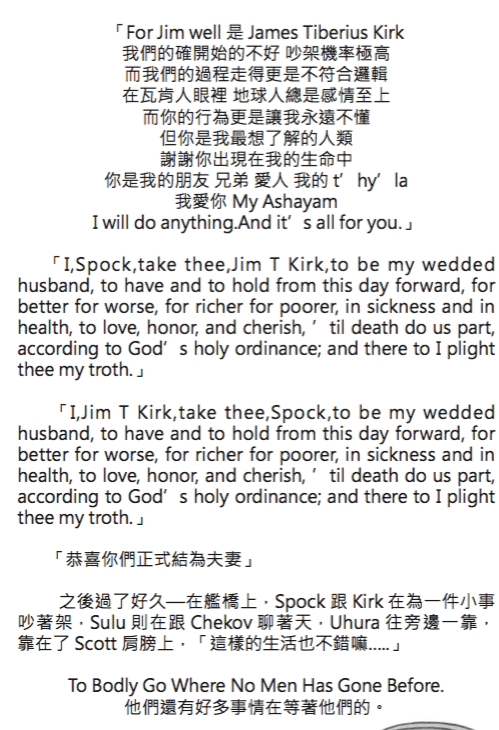 「For Jim well 是 James Tiberius Kirk
我們的確開始的不好 吵架機率極高
而我們的過程走得更是不符合邏輯
在瓦肯人眼裡 地球人總是感情至上
而你的行為更是讓我永遠不懂
但你是我最想了解的人類
謝謝你出現在我的生命中
你是我的朋友 兄弟 愛人 我的 t’hy’la
我愛你 My Ashayam
I will do anything.And it’s all for you.」

「I,Spock,take thee,Jim T Kirk,to be my wedded husband, to have and to hold from this day forward, for better for worse, for richer for poorer, in sickness and in health, to love, honor, and cherish, ’til death do us part, according to God’s holy ordinance; and there to I plight thee my troth.」

「I,Jim T Kirk,take thee,Spock,to be my wedded husband, to have and to hold from this day forward, for better for worse, for richer for poorer, in sickness and in health, to love, honor, and cherish, ’til death do us part, according to God’s holy ordinance; and there to I plight thee my troth.」

「恭喜你們正式結為夫妻」

之後過了好久—在艦橋上，Spock 跟 Kirk 在為一件小事吵著架，Sulu 則在跟 Chekov 聊著天，Uhura 往旁邊一靠，靠在了 Scott 肩膀上，「這樣的生活也不錯嘛.....」

To Bodly Go Where No Men Has Gone Before.
他們還有好多事情在等著他們的。